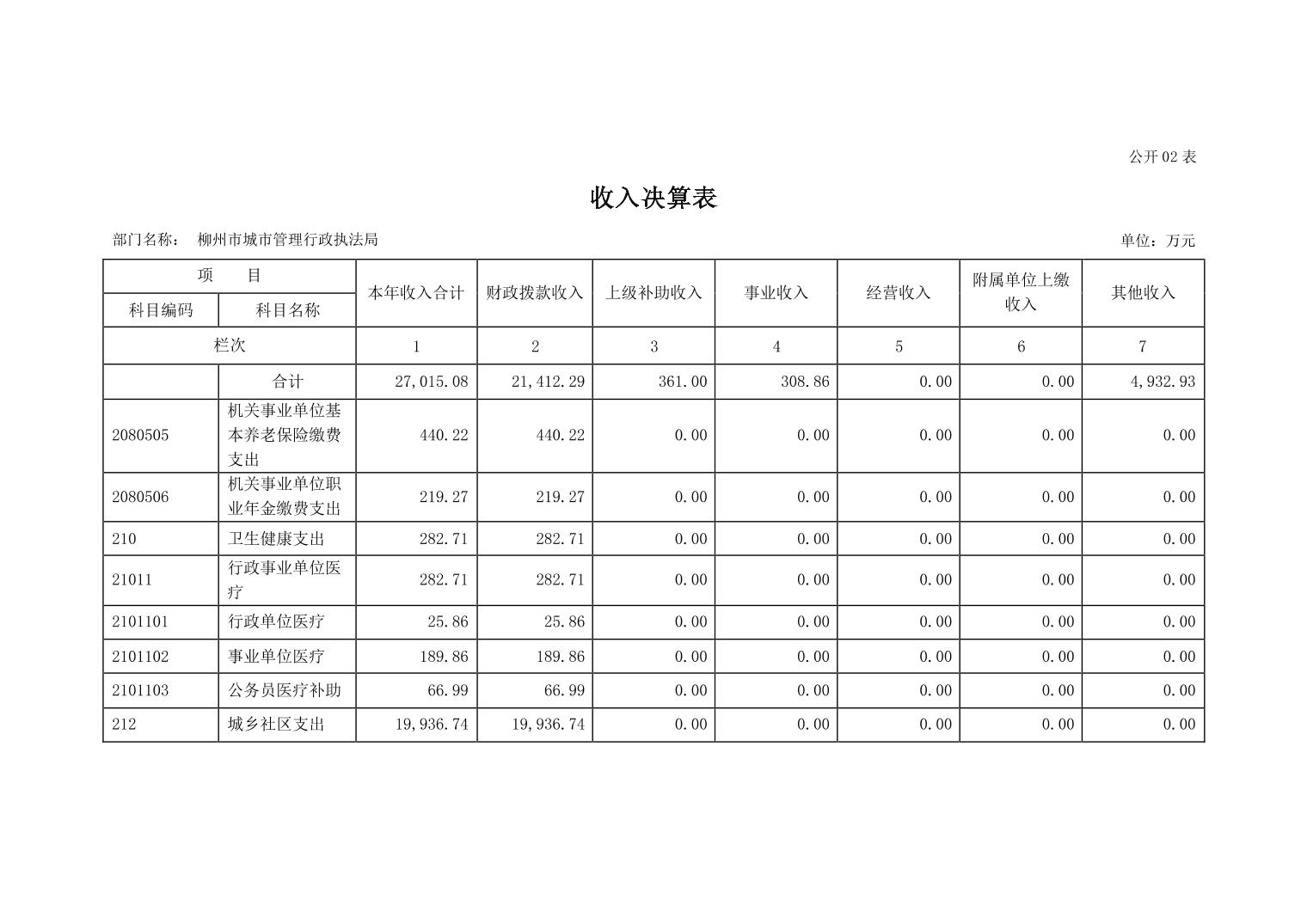 公开 02 表

收入决算表

部门名称： 柳州市城市管理行政执法局

单位：万元

| 项　　目 | | 本年收入合计 | 财政拨款收入 | 上级补助收入 | 事业收入 | 经营收入 | 附属单位上缴收入 | 其他收入 |
|---|---|---|---|---|---|---|---|---|
| 科目编码 | 科目名称 | | | | | | | |
| 栏次 | | 1 | 2 | 3 | 4 | 5 | 6 | 7 |
| | 合计 | 27,015.08 | 21,412.29 | 361.00 | 308.86 | 0.00 | 0.00 | 4,932.93 |
| 2080505 | 机关事业单位基本养老保险缴费支出 | 440.22 | 440.22 | 0.00 | 0.00 | 0.00 | 0.00 | 0.00 |
| 2080506 | 机关事业单位职业年金缴费支出 | 219.27 | 219.27 | 0.00 | 0.00 | 0.00 | 0.00 | 0.00 |
| 210 | 卫生健康支出 | 282.71 | 282.71 | 0.00 | 0.00 | 0.00 | 0.00 | 0.00 |
| 21011 | 行政事业单位医疗 | 282.71 | 282.71 | 0.00 | 0.00 | 0.00 | 0.00 | 0.00 |
| 2101101 | 行政单位医疗 | 25.86 | 25.86 | 0.00 | 0.00 | 0.00 | 0.00 | 0.00 |
| 2101102 | 事业单位医疗 | 189.86 | 189.86 | 0.00 | 0.00 | 0.00 | 0.00 | 0.00 |
| 2101103 | 公务员医疗补助 | 66.99 | 66.99 | 0.00 | 0.00 | 0.00 | 0.00 | 0.00 |
| 212 | 城乡社区支出 | 19,936.74 | 19,936.74 | 0.00 | 0.00 | 0.00 | 0.00 | 0.00 |